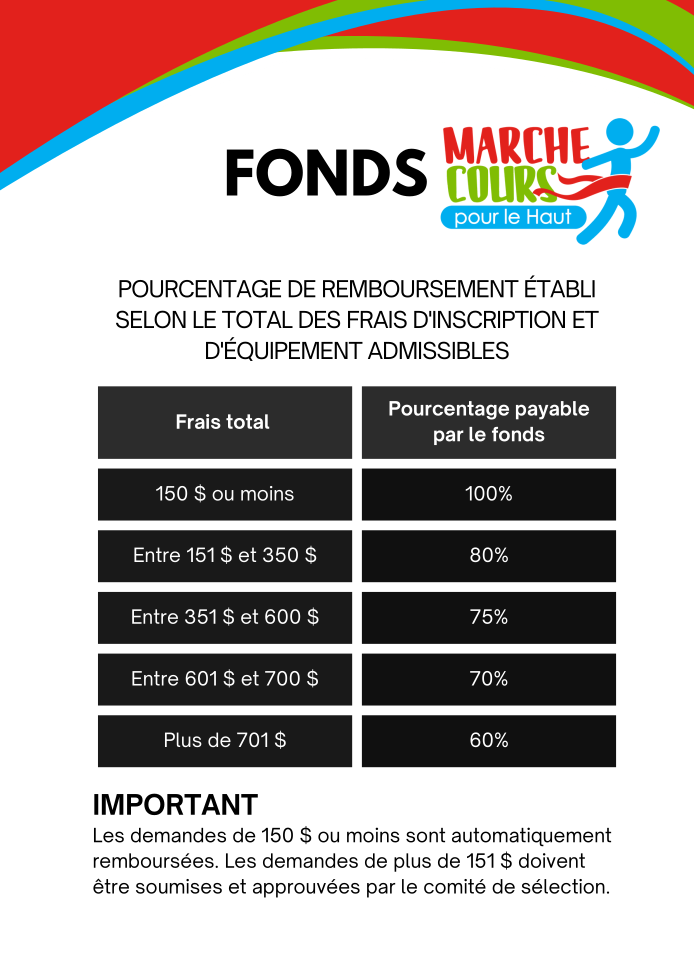 FONDS MARCHE COURS pour le Haut

POURCENTAGE DE REMBOURSEMENT ÉTABLI SELON LE TOTAL DES FRAIS D'INSCRIPTION ET D'ÉQUIPEMENT ADMISSIBLES

| Frais total | Pourcentage payable par le fonds |
|---|---|
| 150 \$ ou moins | 100% |
| Entre 151 \$ et 350 \$ | 80% |
| Entre 351 \$ et 600 \$ | 75% |
| Entre 601 \$ et 700 \$ | 70% |
| Plus de 701 \$ | 60% |

IMPORTANT
Les demandes de 150 \$ ou moins sont automatiquement remboursées. Les demandes de plus de 151 \$ doivent être soumises et approuvées par le comité de sélection.